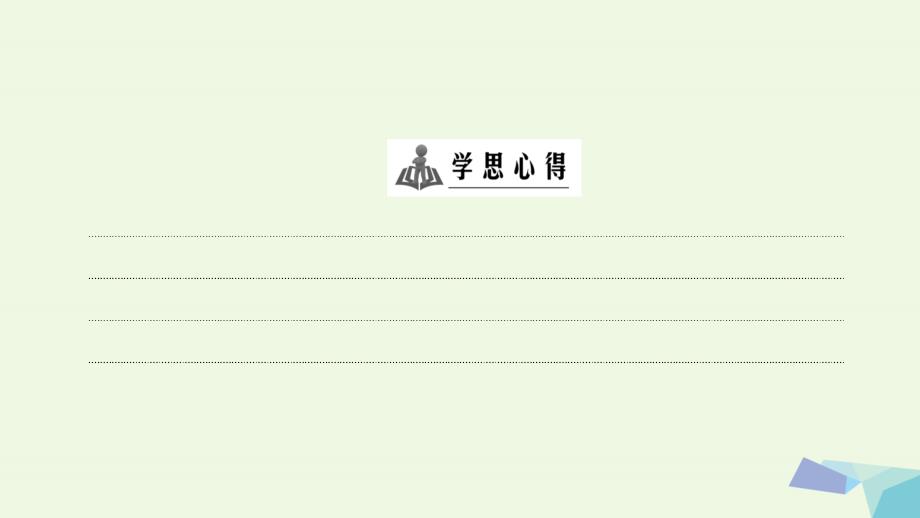 学思心得